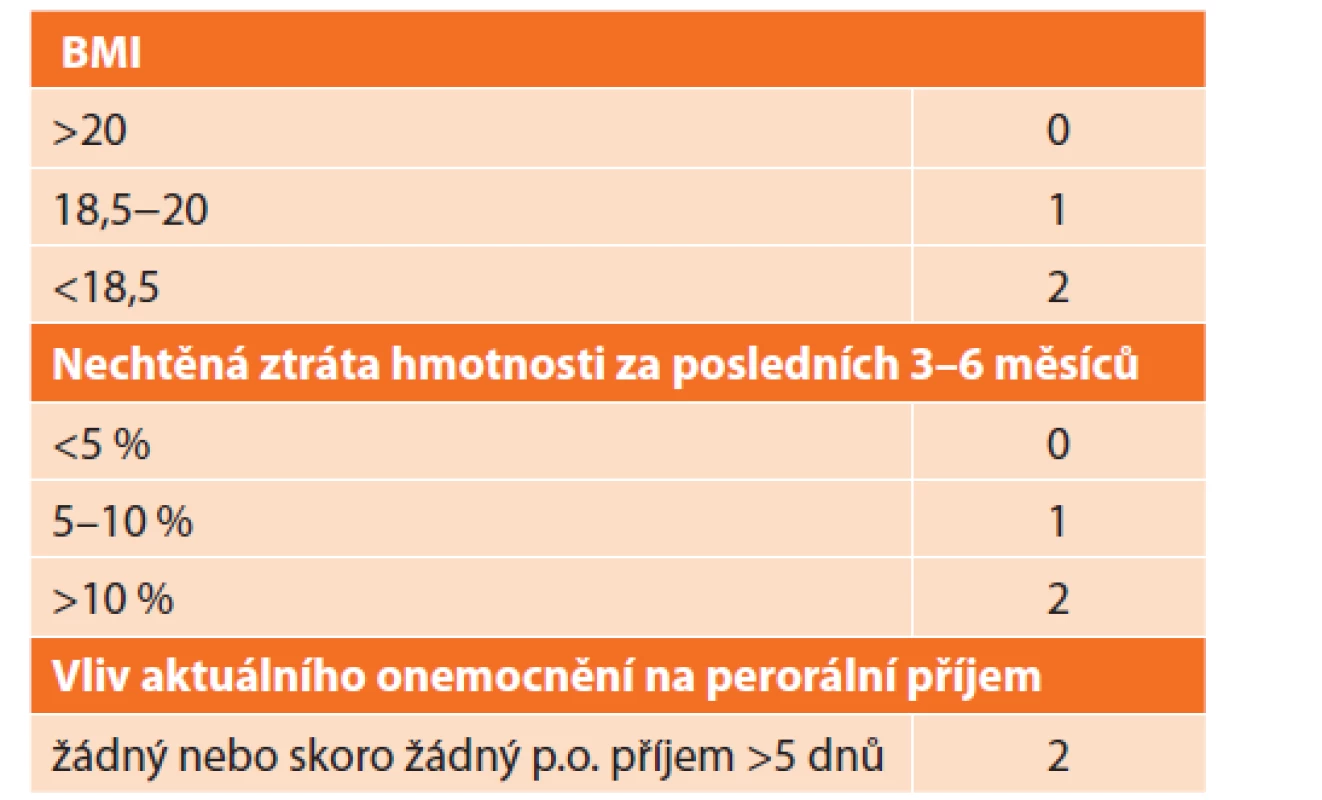 | BMI | |
|---|---|
| >20 | 0 |
| 18,5–20 | 1 |
| <18,5 | 2 |
| **Nechtěná ztráta hmotnosti za posledních 3–6 měsíců** | |
| <5 % | 0 |
| 5–10 % | 1 |
| >10 % | 2 |
| **Vliv aktuálního onemocnění na perorální příjem** | |
| žádný nebo skoro žádný p.o. příjem >5 dnů | 2 |